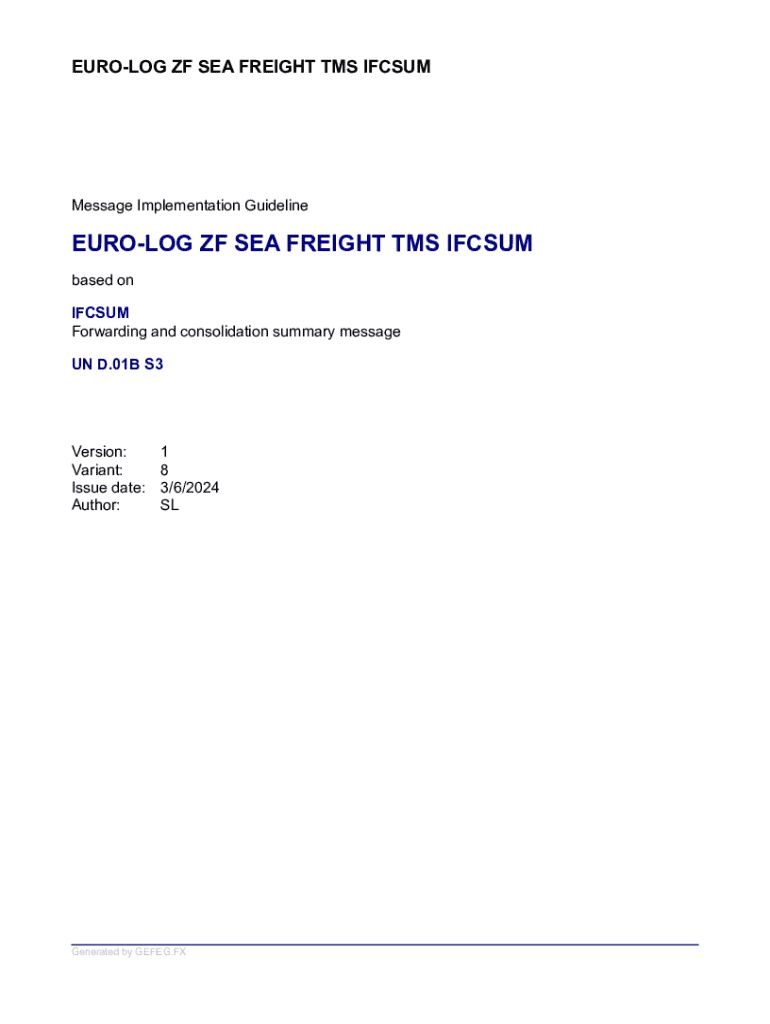 EURO-LOG ZF SEA FREIGHT TMS IFCSUM

Message Implementation Guideline

EURO-LOG ZF SEA FREIGHT TMS IFCSUM

based on

IFCSUM
Forwarding and consolidation summary message

UN D.01B S3

Version: 1
Variant: 8
Issue date: 3/6/2024
Author: SL

Generated by GEFEG.FX